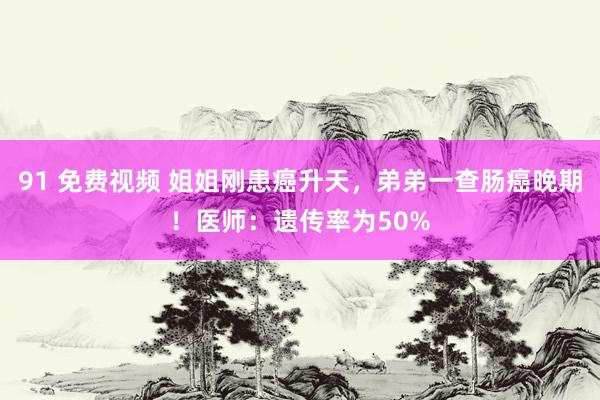 91 免费视频 姐姐刚患癌升天，弟弟一查肠癌晚期！医师：遗传率为50%